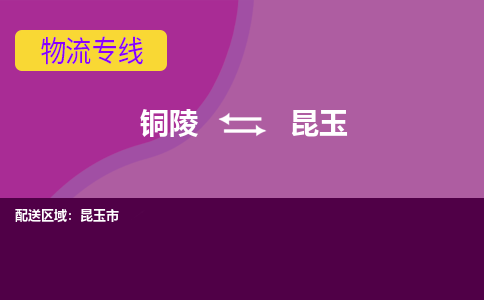 物流专线

铜陵 昆玉

配送区域：昆玉市